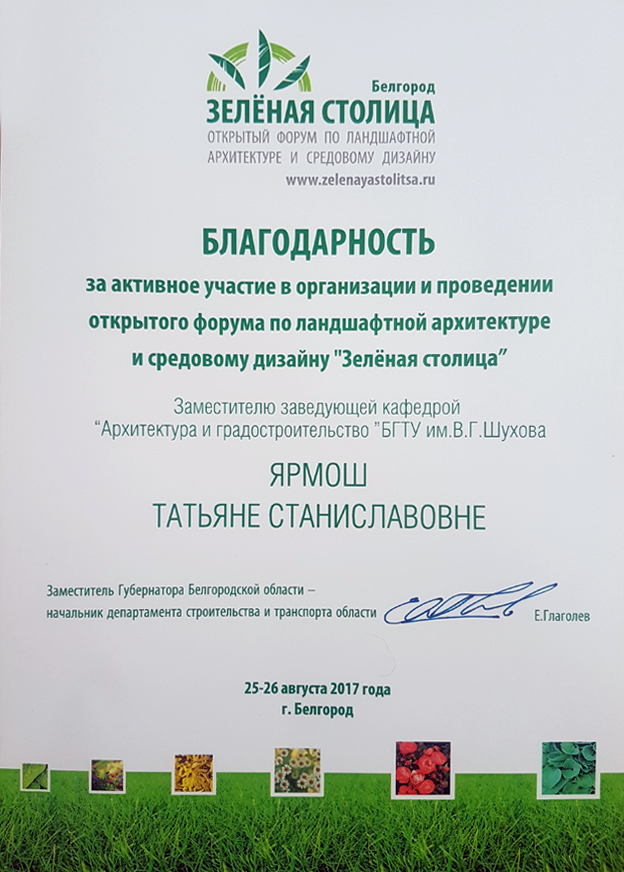 Белгород
ЗЕЛЁНАЯ СТОЛИЦА
ОТКРЫТЫЙ ФОРУМ ПО ЛАНДШАФТНОЙ АРХИТЕКТУРЕ И СРЕДОВОМУ ДИЗАЙНУ
www.zelenayastolitsa.ru

БЛАГОДАРНОСТЬ

за активное участие в организации и проведении открытого форума по ландшафтной архитектуре и средовому дизайну "Зелёная столица"

Заместителю заведующей кафедрой "Архитектура и градостроительство "БГТУ им.В.Г.Шухова

ЯРМОШ
ТАТЬЯНЕ СТАНИСЛАВОВНЕ

Заместитель Губернатора Белгородской области – начальник департамента строительства и транспорта области

Е.Глаголев

25-26 августа 2017 года
г. Белгород